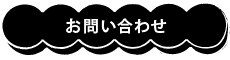 お問い合わせ